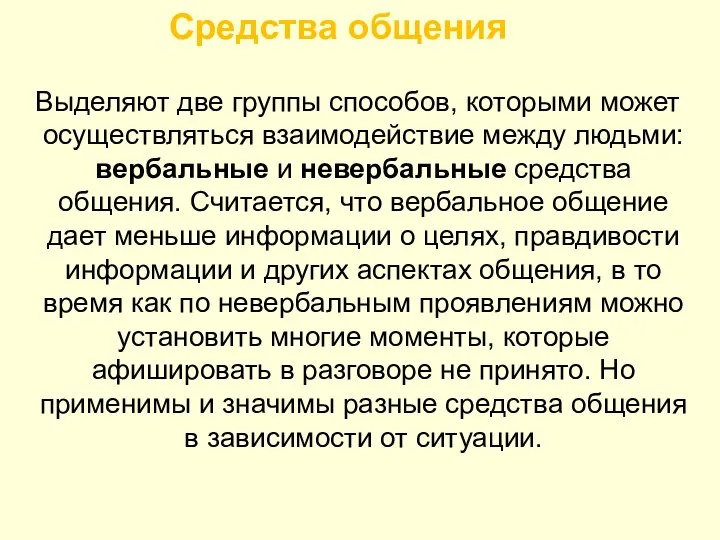 Средства общения

Выделяют две группы способов, которыми может осуществляться взаимодействие между людьми: вербальные и невербальные средства общения. Считается, что вербальное общение дает меньше информации о целях, правдивости информации и других аспектах общения, в то время как по невербальным проявлениям можно установить многие моменты, которые афишировать в разговоре не принято. Но применимы и значимы разные средства общения в зависимости от ситуации.